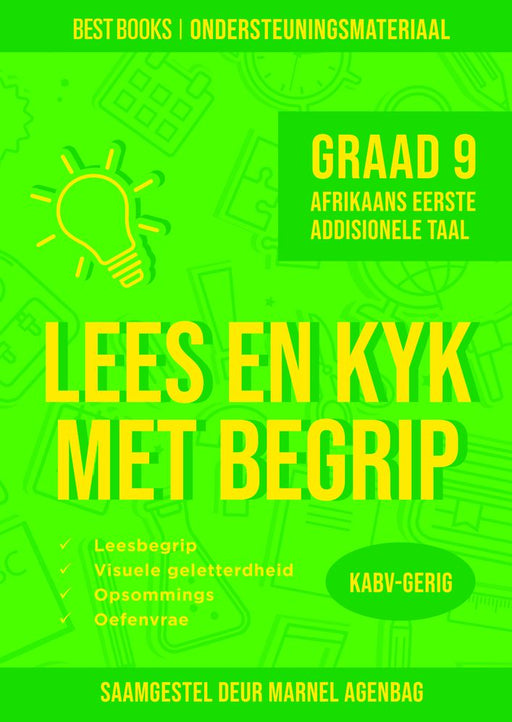 BEST BOOKS | ONDERSTEUNINGSMATERIAAL

GRAAD 9
AFRIKAANS EERSTE
ADDISIONELE TAAL

LEES EN KYK
MET BEGRIP

✓ Leesbegrip
✓ Visuele geletterdheid
✓ Opsommings
✓ Oefenvrae

KABV-GERIG

SAAMGESTEL DEUR MARNEL AGENBAG